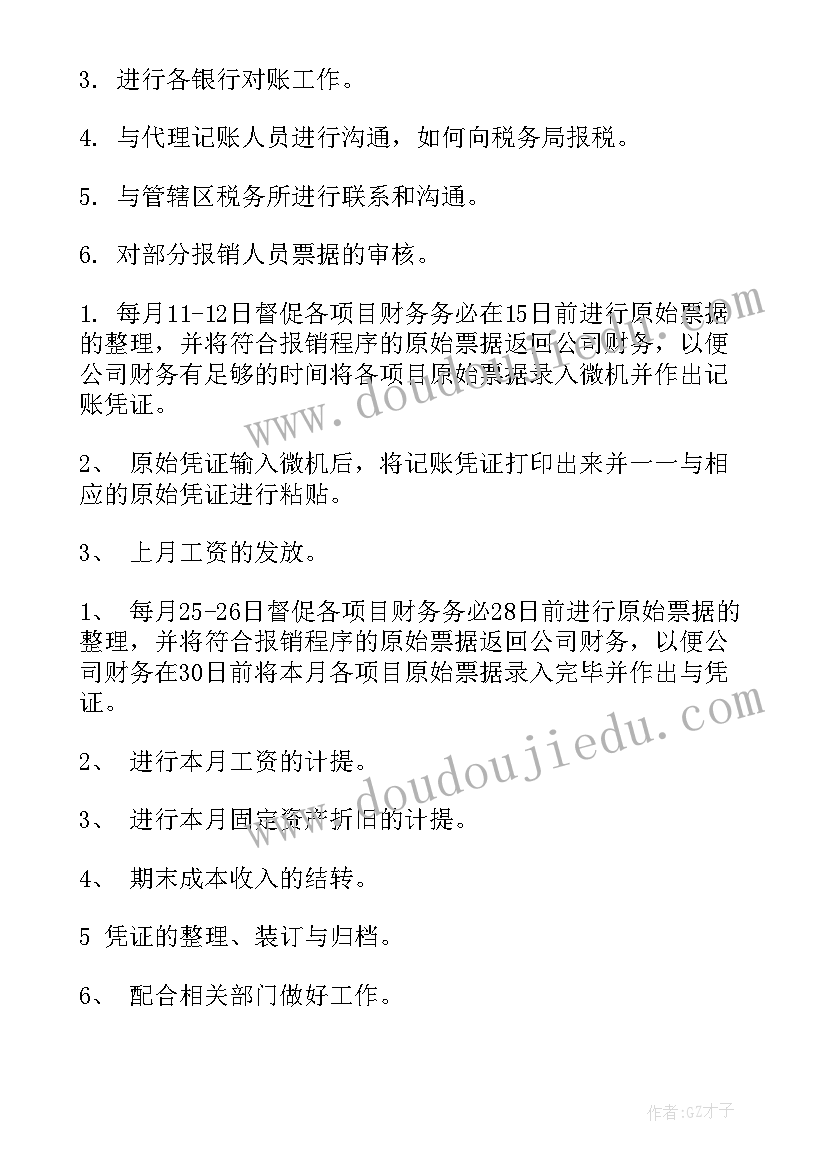 3. 进行各银行对账工作。

4. 与代理记账人员进行沟通，如何向税务局报税。

5. 与管辖区税务所进行联系和沟通。

6. 对部分报销人员票据的审核。

1. 每月11-12日督促各项目财务务必在15日前进行原始票据的整理，并将符合报销程序的原始票据返回公司财务，以便公司财务有足够的时间将各项目原始票据录入微机并作出记账凭证。

2、 原始凭证输入微机后，将记账凭证打印出来并一一与相应的原始凭证进行粘贴。

3、 上月工资的发放。

1、 每月25-26日督促各项目财务务必28日前进行原始票据的整理，并将符合报销程序的原始票据返回公司财务，以便公司财务在30日前将本月各项目原始票据录入完毕并作出与凭证。

2、 进行本月工资的计提。

3、 进行本月固定资产折旧的计提。

4、 期末成本收入的结转。

5 凭证的整理、装订与归档。

6、 配合相关部门做好工作。

www.doudoujiedu.com

www.doudoujiedu.com

作者:GZ才子